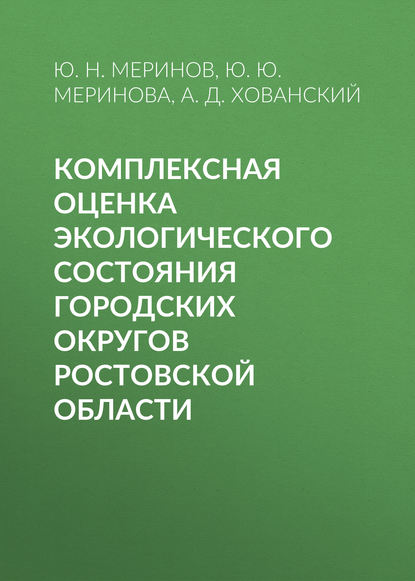 Ю. Н. МЕРИНОВ, Ю. Ю. МЕРИНОВА, А. Д. ХОВАНСКИЙ

КОМПЛЕКСНАЯ ОЦЕНКА ЭКОЛОГИЧЕСКОГО СОСТОЯНИЯ ГОРОДСКИХ ОКРУГОВ РОСТОВСКОЙ ОБЛАСТИ